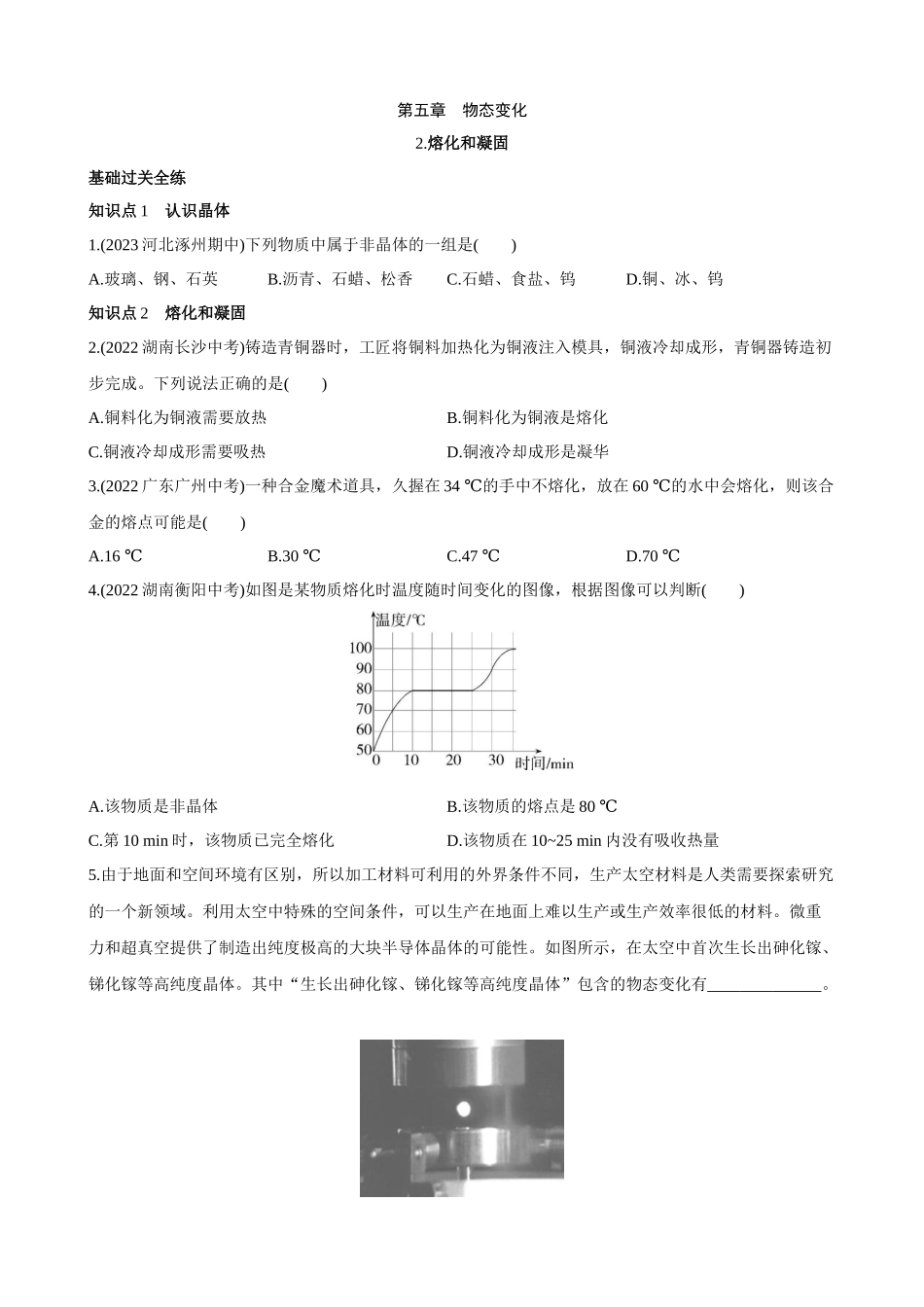 第五章　物态变化

2.熔化和凝固

基础过关全练

知识点 1　认识晶体

1.(2023 河北涿州期中)下列物质中属于非晶体的一组是(　　)

A.玻璃、钢、石英　　B.沥青、石蜡、松香　　C.石蜡、食盐、钨　　D.铜、冰、钨

知识点 2　熔化和凝固

2.(2022 湖南长沙中考)铸造青铜器时，工匠将铜料加热化为铜液注入模具，铜液冷却成形，青铜器铸造初步完成。下列说法正确的是(　　)

A.铜料化为铜液需要放热　　B.铜料化为铜液是熔化

C.铜液冷却成形需要吸热　　D.铜液冷却成形是凝华

3.(2022 广东广州中考)一种合金魔术道具，久握在 34 ℃的手中不熔化，放在 60 ℃的水中会熔化，则该合金的熔点可能是(　　)

A.16 ℃　　B.30 ℃　　C.47 ℃　　D.70 ℃

4.(2022 湖南衡阳中考)如图是某物质熔化时温度随时间变化的图像，根据图像可以判断(　　)

温度/℃
100
90
80
70
60
50
0　10　20　30　时间/min

A.该物质是非晶体　　B.该物质的熔点是 80 ℃

C.第 10 min 时，该物质已完全熔化　　D.该物质在 10~25 min 内没有吸收热量

5.由于地面和空间环境有区别，所以加工材料可利用的外界条件不同，生产太空材料是人类需要探索研究的一个新领域。利用太空中特殊的空间条件，可以生产在地面上难以生产或生产效率很低的材料。微重力和超真空提供了制造出纯度极高的大块半导体晶体的可能性。如图所示，在太空中首次生长出砷化镓、锑化镓等高纯度晶体。其中“生长出砷化镓、锑化镓等高纯度晶体”包含的物态变化有______________。